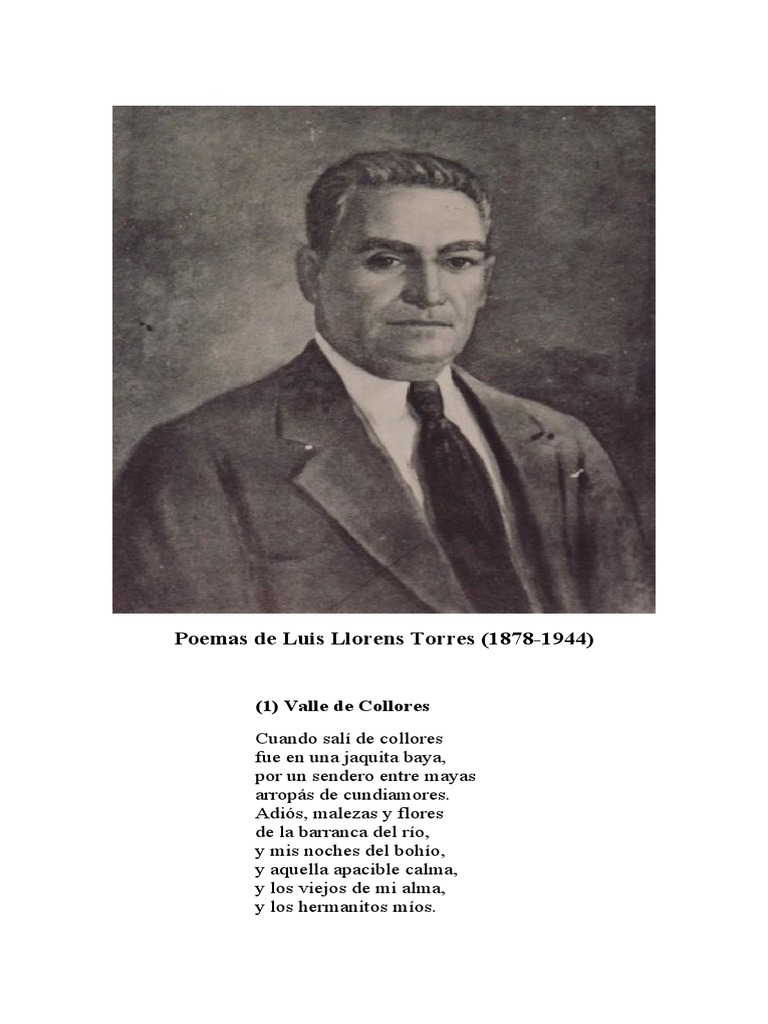 Poemas de Luis Llorens Torres (1878-1944)

(1) Valle de Collores

Cuando salí de collores
fue en una jaquita baya,
por un sendero entre mayas
arropás de cundiamores.
Adiós, malezas y flores
de la barranca del río,
y mis noches del bohío,
y aquella apacible calma,
y los viejos de mi alma,
y los hermanitos míos.